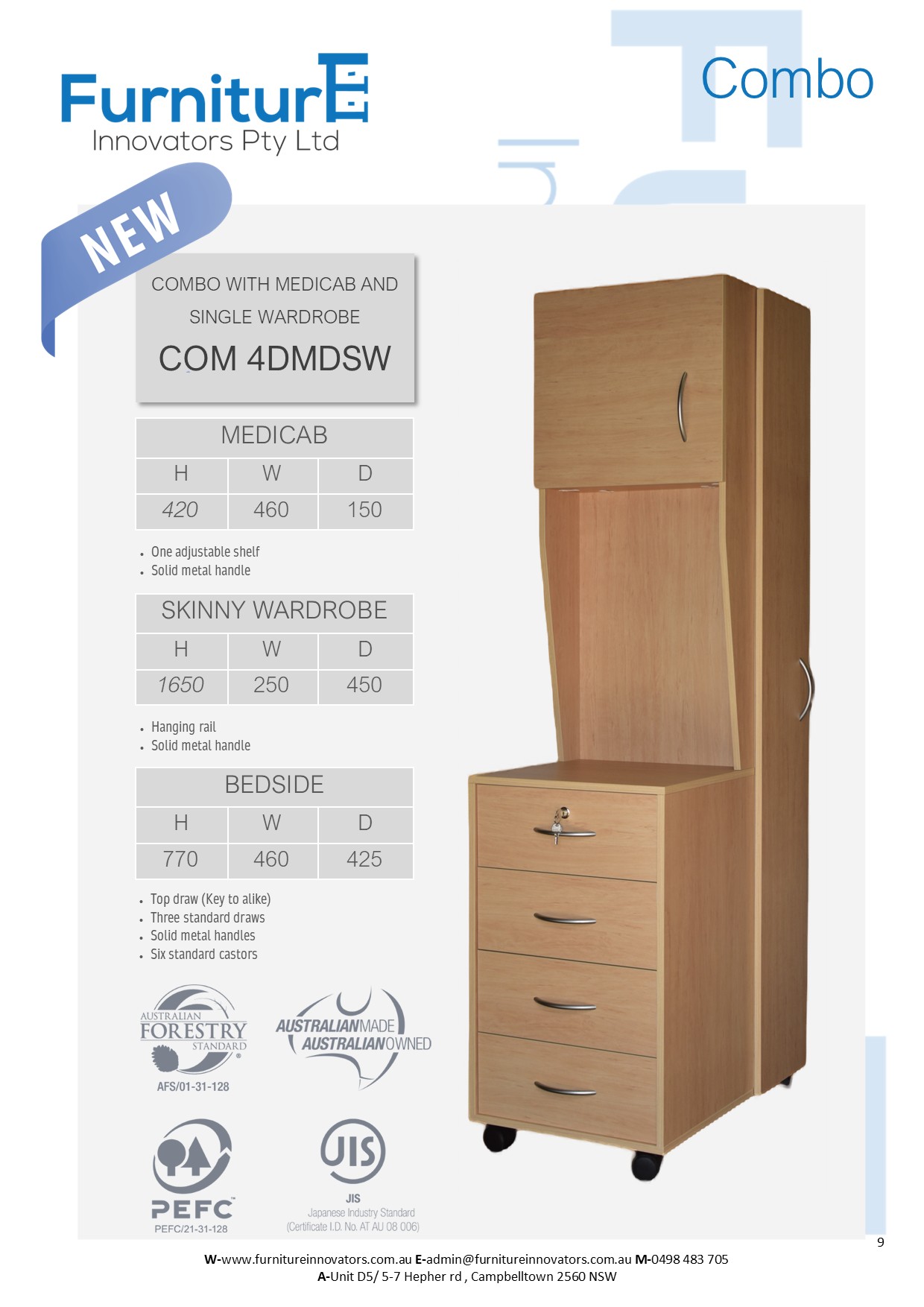 FurniturE
Innovators Pty Ltd

Combo

NEW

COMBO WITH MEDICAB AND SINGLE WARDROBE
COM 4DMDSW

| MEDICAB | | |
|---|---|---|
| H | W | D |
| 420 | 460 | 150 |

• One adjustable shelf
• Solid metal handle

| SKINNY WARDROBE | | |
|---|---|---|
| H | W | D |
| 1650 | 250 | 450 |

• Hanging rail
• Solid metal handle

| BEDSIDE | | |
|---|---|---|
| H | W | D |
| 770 | 460 | 425 |

• Top draw (Key to alike)
• Three standard draws
• Solid metal handles
• Six standard castors

AUSTRALIAN FORESTRY STANDARD
AFS/01-31-128

AUSTRALIANMADE AUSTRALIANOWNED

PEFC
PEFC/21-31-128

JIS
JIS
Japanese Industry Standard
(Certificate I.D. No. AT AU 08 006)

9

W-www.furnitureinnovators.com.au E-admin@furnitureinnovators.com.au M-0498 483 705
A-Unit D5/ 5-7 Hepher rd , Campbelltown 2560 NSW